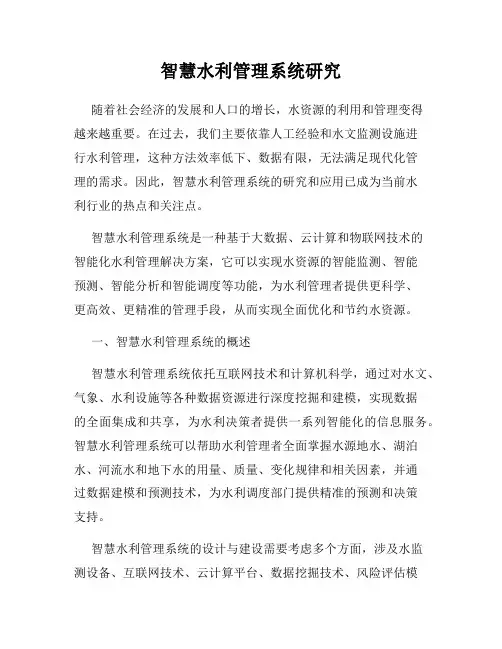 智慧水利管理系统研究

随着社会经济的发展和人口的增长，水资源的利用和管理变得越来越重要。在过去，我们主要依靠人工经验和水文监测设施进行水利管理，这种方法效率低下、数据有限，无法满足现代化管理的需求。因此，智慧水利管理系统的研究和应用已成为当前水利行业的热点和关注点。

智慧水利管理系统是一种基于大数据、云计算和物联网技术的智能化水利管理解决方案，它可以实现水资源的智能监测、智能预测、智能分析和智能调度等功能，为水利管理者提供更科学、更高效、更精准的管理手段，从而实现全面优化和节约水资源。

一、智慧水利管理系统的概述

智慧水利管理系统依托互联网技术和计算机科学，通过对水文、气象、水利设施等各种数据资源进行深度挖掘和建模，实现数据的全面集成和共享，为水利决策者提供一系列智能化的信息服务。智慧水利管理系统可以帮助水利管理者全面掌握水源地水、湖泊水、河流水和地下水的用量、质量、变化规律和相关因素，并通过数据建模和预测技术，为水利调度部门提供精准的预测和决策支持。

智慧水利管理系统的设计与建设需要考虑多个方面，涉及水监测设备、互联网技术、云计算平台、数据挖掘技术、风险评估模